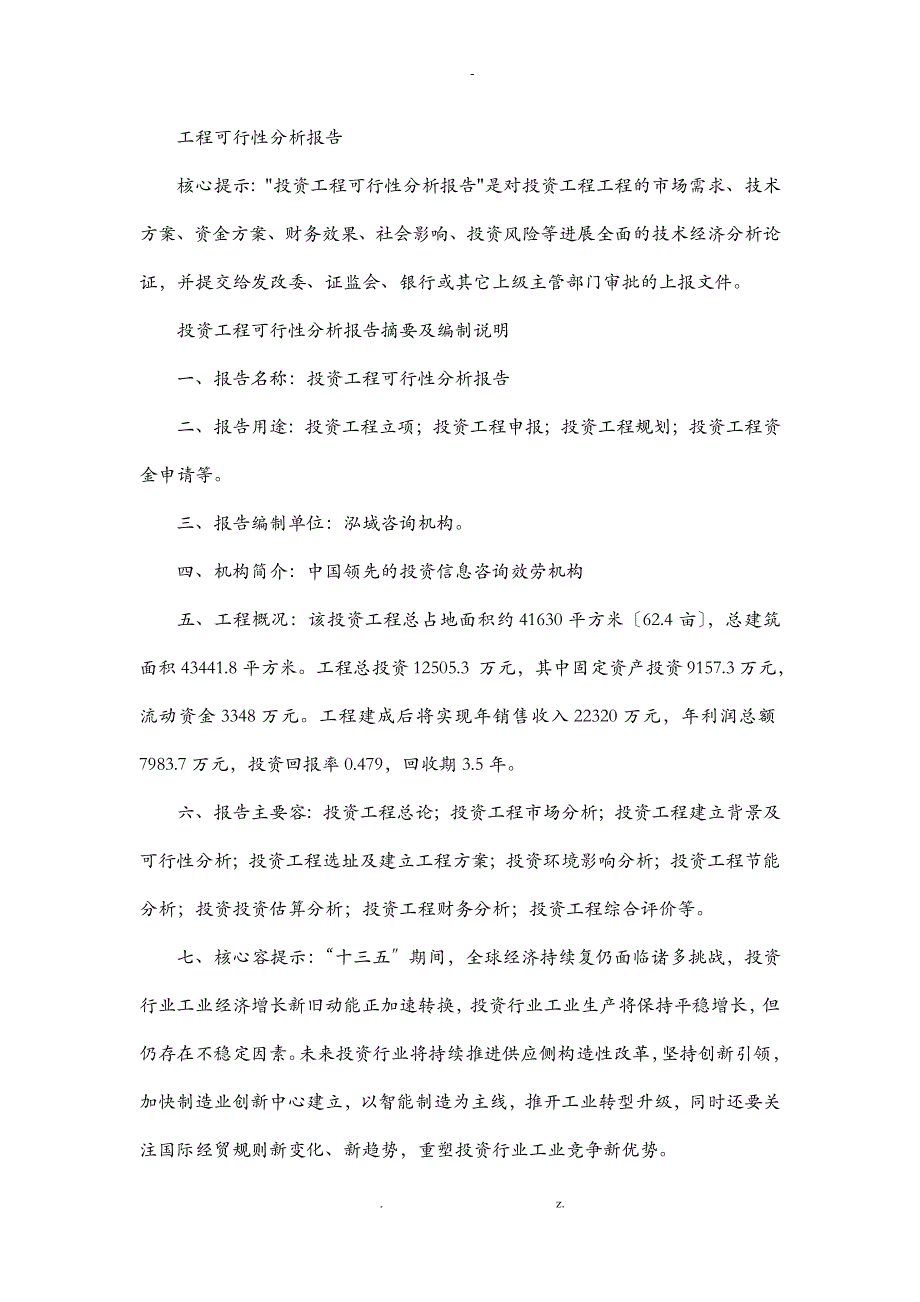 -

工程可行性分析报告

核心提示:"投资工程可行性分析报告"是对投资工程工程的市场需求、技术方案、资金方案、财务效果、社会影响、投资风险等进展全面的技术经济分析论证，并提交给发改委、证监会、银行或其它上级主管部门审批的上报文件。

投资工程可行性分析报告摘要及编制说明

一、报告名称：投资工程可行性分析报告

二、报告用途：投资工程立项；投资工程申报；投资工程规划；投资工程资金申请等。

三、报告编制单位：泓域咨询机构。

四、机构简介：中国领先的投资信息咨询效劳机构

五、工程概况：该投资工程总占地面积约 41630 平方米〔62.4 亩〕，总建筑面积 43441.8 平方米。工程总投资 12505.3 万元，其中固定资产投资 9157.3 万元，流动资金 3348 万元。工程建成后将实现年销售收入 22320 万元，年利润总额 7983.7 万元，投资回报率 0.479，回收期 3.5 年。

六、报告主要容：投资工程总论；投资工程市场分析；投资工程建立背景及可行性分析；投资工程选址及建立工程方案；投资环境影响分析；投资工程节能分析；投资投资估算分析；投资工程财务分析；投资工程综合评价等。

七、核心容提示：“十三五〞期间，全球经济持续复仍面临诸多挑战，投资行业工业经济增长新旧动能正加速转换，投资行业工业生产将保持平稳增长，但仍存在不稳定因素。未来投资行业将持续推进供应侧构造性改革，坚持创新引领，加快制造业创新中心建立，以智能制造为主线，推开工业转型升级，同时还要关注国际经贸规则新变化、新趋势，重塑投资行业工业竞争新优势。

. z.